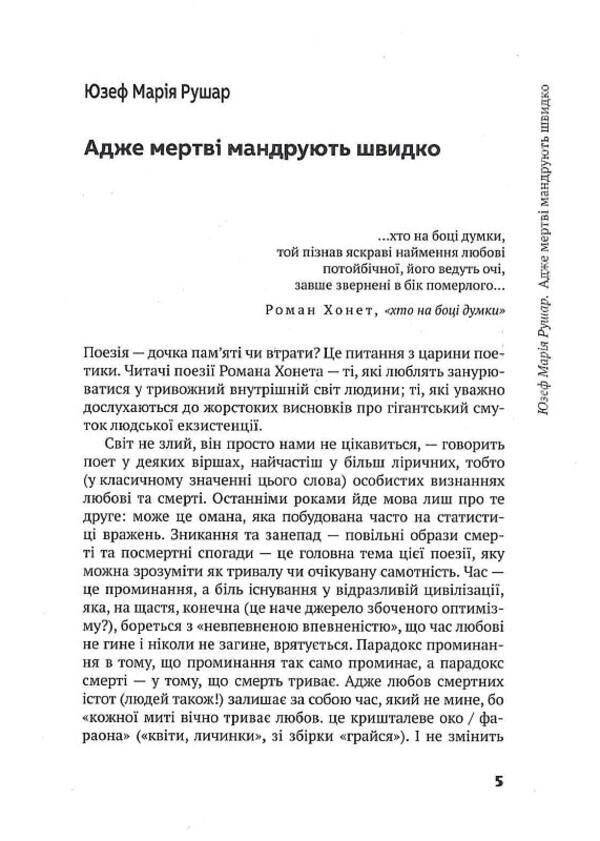 Юзеф Марія Рушар

Адже мертві мандрують швидко

...хто на боці думки,
той пізнав яскраві наймення любові
потойбічної, його ведуть очі,
завше звернені в бік померлого...

Роман Хонет, «хто на боці думки»

Поезія — дочка пам'яті чи втрати? Це питання з царини поетики. Читачі поезії Романа Хонета — ті, які люблять занурюватися у тривожний внутрішній світ людини; ті, які уважно дослухаються до жорстоких висновків про гігантський смуток людської екзистенції.

Світ не злий, він просто нами не цікавиться, — говорить поет у деяких віршах, найчастіш у більш ліричних, тобто (у класичному значенні цього слова) особистих визнаннях любові та смерті. Останніми роками йде мова лиш про те друге: може це омана, яка побудована часто на статистиці вражень. Зникання та занепад — повільні образи смерті та посмертні спогади — це головна тема цієї поезії, яку можна зрозуміти як тривалу чи очікувану самотність. Час — це проминання, а біль існування у відразливій цивілізації, яка, на щастя, конечна (це наче джерело збоченого оптимізму?), бореться з «невпевненою впевненістю», що час любові не гине і ніколи не загине, врятується. Парадокс проминання в тому, що проминання так само проминає, а парадокс смерті — у тому, що смерть триває. Адже любов смертних істот (людей також!) залишає за собою час, який не мине, бо «кожної миті вічно триває любов. це кришталеве око / фараона» («квіти, личинки», зі збірки «грайся»). І не змінить

Юзеф Марія Рушар. Адже мертві мандрують швидко

5